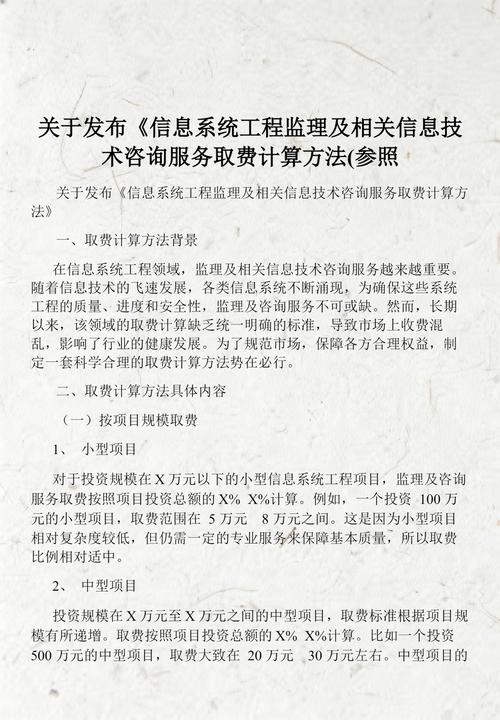 关于发布《信息系统工程监理及相关信息技术咨询服务取费计算方法(参照

关于发布《信息系统工程监理及相关信息技术咨询服务取费计算方法》

一、取费计算方法背景

在信息系统工程领域，监理及相关信息技术咨询服务越来越重要。随着信息技术的飞速发展，各类信息系统不断涌现，为确保这些系统工程的质量、进度和安全性，监理及咨询服务不可或缺。然而，长期以来，该领域的取费计算缺乏统一明确的标准，导致市场上收费混乱，影响了行业的健康发展。为了规范市场，保障各方合理权益，制定一套科学合理的取费计算方法势在必行。

二、取费计算方法具体内容

（一）按项目规模取费

1、 小型项目

对于投资规模在 X 万元以下的小型信息系统工程项目，监理及咨询服务取费按照项目投资总额的 X% X%计算。例如，一个投资 100 万元的小型项目，取费范围在 5 万元 8 万元之间。这是因为小型项目相对复杂度较低，但仍需一定的专业服务来保障基本质量，所以取费比例相对适中。

2、 中型项目

投资规模在 X 万元至 X 万元之间的中型项目，取费标准根据项目规模有所递增。取费按照项目投资总额的 X% X%计算。比如一个投资 500 万元的中型项目，取费大致在 20 万元 30 万元左右。中型项目的